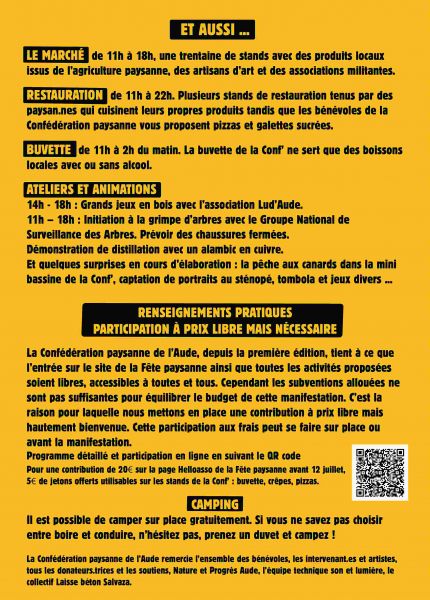 ET AUSSI ...

LE MARCHÉ de 11h à 18h, une trentaine de stands avec des produits locaux issus de l'agriculture paysanne, des artisans d'art et des associations militantes.

RESTAURATION de 11h à 22h. Plusieurs stands de restauration tenus par des paysan.nes qui cuisinent leurs propres produits tandis que les bénévoles de la Confédération paysanne vous proposent pizzas et galettes sucrées.

BUVETTE de 11h à 2h du matin. La buvette de la Conf' ne sert que des boissons locales avec ou sans alcool.

ATELIERS ET ANIMATIONS
14h - 18h : Grands jeux en bois avec l'association Lud'Aude.
11h – 18h : Initiation à la grimpe d'arbres avec le Groupe National de Surveillance des Arbres. Prévoir des chaussures fermées.
Démonstration de distillation avec un alambic en cuivre.
Et quelques surprises en cours d'élaboration : la pêche aux canards dans la mini bassine de la Conf', captation de portraits au sténopé, tombola et jeux divers ...

RENSEIGNEMENTS PRATIQUES
PARTICIPATION À PRIX LIBRE MAIS NÉCESSAIRE

La Confédération paysanne de l'Aude, depuis la première édition, tient à ce que l'entrée sur le site de la Fête paysanne ainsi que toutes les activités proposées soient libres, accessibles à toutes et tous. Cependant les subventions allouées ne sont pas suffisantes pour équilibrer le budget de cette manifestation. C'est la raison pour laquelle nous mettons en place une contribution à prix libre mais hautement bienvenue. Cette participation aux frais peut se faire sur place ou avant la manifestation.
Programme détaillé et participation en ligne en suivant le QR code
Pour une contribution de 20€ sur la page Helloasso de la Fête paysanne avant 12 juillet, 5€ de jetons offerts utilisables sur les stands de la Conf' : buvette, crêpes, pizzas.

CAMPING
Il est possible de camper sur place gratuitement. Si vous ne savez pas choisir entre boire et conduire, n'hésitez pas, prenez un duvet et campez !

La Confédération paysanne de l'Aude remercie l'ensemble des bénévoles, les intervenant.es et artistes, tous les donateurs.trices et les soutiens, Nature et Progrès Aude, l'équipe technique son et lumière, le collectif Laisse béton Salvaza.